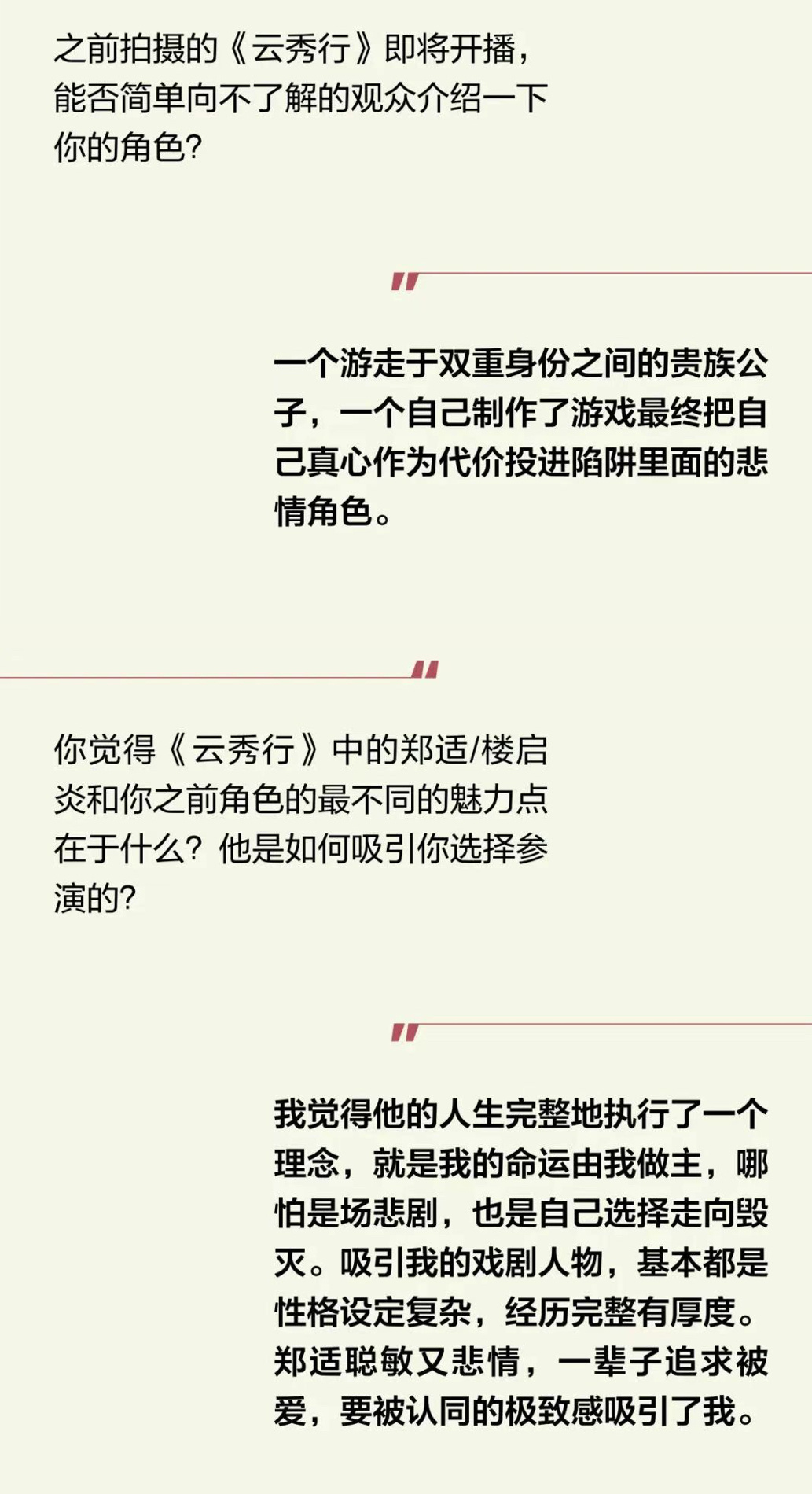 之前拍摄的《云秀行》即将开播，能否简单向不了解的观众介绍一下你的角色？

"

一个游走于双重身份之间的贵族公子，一个自己制作了游戏最终把自己真心作为代价投进陷阱里面的悲情角色。

"

你觉得《云秀行》中的郑适/楼启炎和你之前角色的最不同的魅力点在于什么？他是如何吸引你选择参演的？

"

我觉得他的人生完整地执行了一个理念，就是我的命运由我做主，哪怕是场悲剧，也是自己选择走向毁灭。吸引我的戏剧人物，基本都是性格设定复杂，经历完整有厚度。郑适聪敏又悲情，一辈子追求被爱，要被认同的极致感吸引了我。